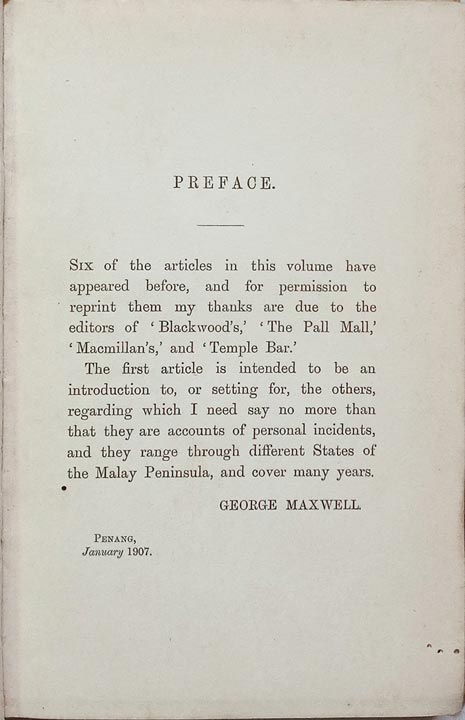 PREFACE.

Six of the articles in this volume have appeared before, and for permission to reprint them my thanks are due to the editors of 'Blackwood's,' 'The Pall Mall,' 'Macmillan's,' and 'Temple Bar.'

The first article is intended to be an introduction to, or setting for, the others, regarding which I need say no more than that they are accounts of personal incidents, and they range through different States of the Malay Peninsula, and cover many years.

GEORGE MAXWELL.

Penang,
January 1907.